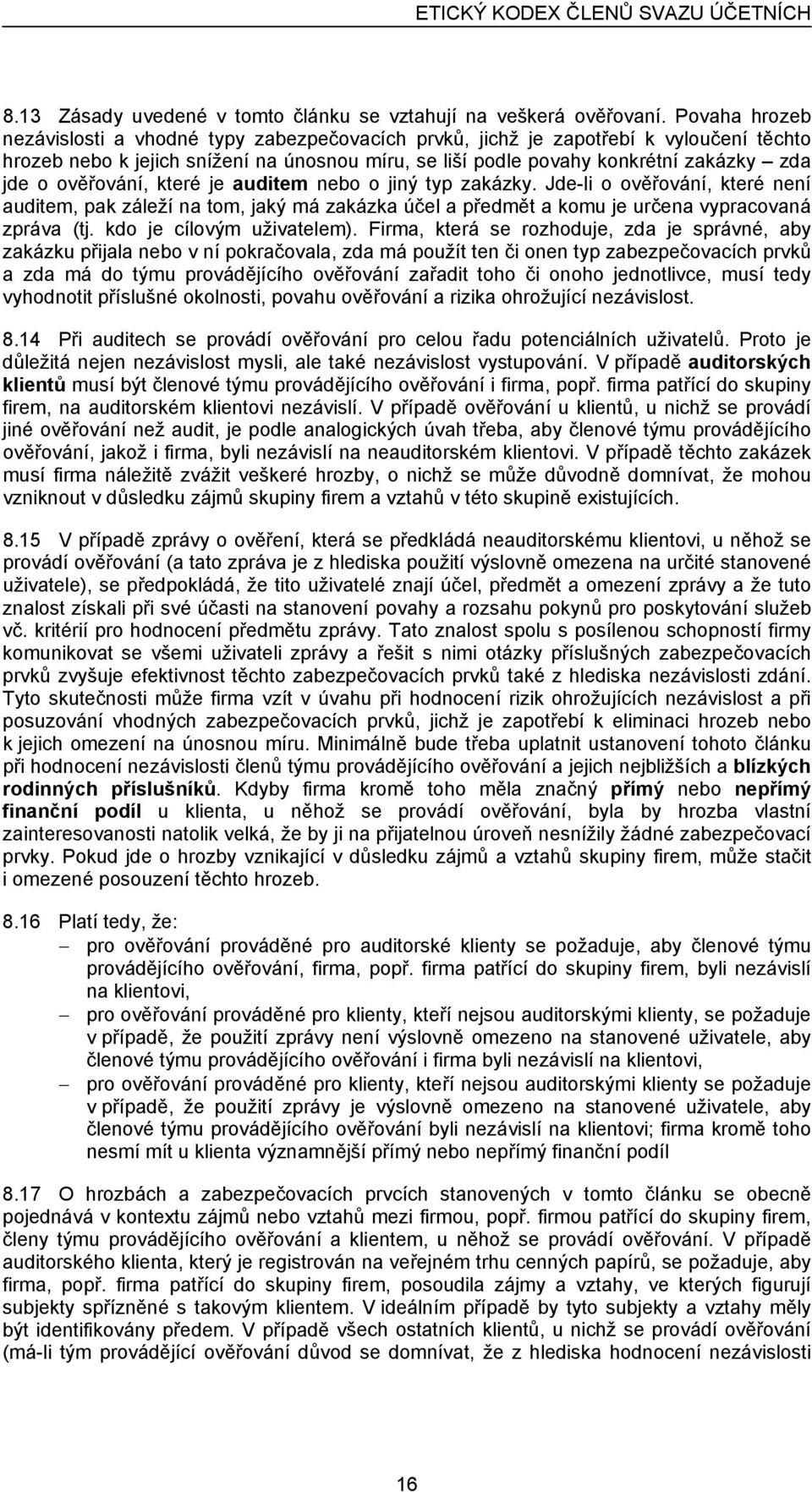 ETICKÝ KODEX ČLENŮ SVAZU ÚČETNÍCH

8.13 Zásady uvedené v tomto článku se vztahují na veškerá ověřovaní. Povaha hrozeb nezávislosti a vhodné typy zabezpečovacích prvků, jichž je zapotřebí k vyloučení těchto hrozeb nebo k jejich snížení na únosnou míru, se liší podle povahy konkrétní zakázky – zda jde o ověřování, které je auditem nebo o jiný typ zakázky. Jde-li o ověřování, které není auditem, pak záleží na tom, jaký má zakázka účel a předmět a komu je určena vypracovaná zpráva (tj. kdo je cílovým uživatelem). Firma, která se rozhoduje, zda je správné, aby zakázku přijala nebo v ní pokračovala, zda má použít ten či onen typ zabezpečovacích prvků a zda má do týmu provádějícího ověřování zařadit toho či onoho jednotlivce, musí tedy vyhodnotit příslušné okolnosti, povahu ověřování a rizika ohrožující nezávislost.

8.14 Při auditech se provádí ověřování pro celou řadu potenciálních uživatelů. Proto je důležitá nejen nezávislost mysli, ale také nezávislost vystupování. V případě auditorských klientů musí být členové týmu provádějícího ověřování i firma, popř. firma patřící do skupiny firem, na auditorském klientovi nezávislí. V případě ověřování u klientů, u nichž se provádí jiné ověřování než audit, je podle analogických úvah třeba, aby členové týmu provádějícího ověřování, jakož i firma, byli nezávislí na neauditorském klientovi. V případě těchto zakázek musí firma náležitě zvážit veškeré hrozby, o nichž se může důvodně domnívat, že mohou vzniknout v důsledku zájmů skupiny firem a vztahů v této skupině existujících.

8.15 V případě zprávy o ověření, která se předkládá neauditorskému klientovi, u něhož se provádí ověřování (a tato zpráva je z hlediska použití výslovně omezena na určité stanovené uživatele), se předpokládá, že tito uživatelé znají účel, předmět a omezení zprávy a že tuto znalost získali při své účasti na stanovení povahy a rozsahu pokynů pro poskytování služeb vč. kritérií pro hodnocení předmětu zprávy. Tato znalost spolu s posílenou schopností firmy komunikovat se všemi uživateli zprávy a řešit s nimi otázky příslušných zabezpečovacích prvků zvyšuje efektivnost těchto zabezpečovacích prvků také z hlediska nezávislosti zdání. Tyto skutečnosti může firma vzít v úvahu při hodnocení rizik ohrožujících nezávislost a při posuzování vhodných zabezpečovacích prvků, jichž je zapotřebí k eliminaci hrozeb nebo k jejich omezení na únosnou míru. Minimálně bude třeba uplatnit ustanovení tohoto článku při hodnocení nezávislosti členů týmu provádějícího ověřování a jejich nejbližších a blízkých rodinných příslušníků. Kdyby firma kromě toho měla značný přímý nebo nepřímý finanční podíl u klienta, u něhož se provádí ověřování, byla by hrozba vlastní zainteresovanosti natolik velká, že by ji na přijatelnou úroveň nesnížily žádné zabezpečovací prvky. Pokud jde o hrozby vznikající v důsledku zájmů a vztahů skupiny firem, může stačit i omezené posouzení těchto hrozeb.

8.16 Platí tedy, že:
– pro ověřování prováděné pro auditorské klienty se požaduje, aby členové týmu provádějícího ověřování, firma, popř. firma patřící do skupiny firem, byli nezávislí na klientovi,
– pro ověřování prováděné pro klienty, kteří nejsou auditorskými klienty, se požaduje v případě, že použití zprávy není výslovně omezeno na stanovené uživatele, aby členové týmu provádějícího ověřování i firma byli nezávislí na klientovi,
– pro ověřování prováděné pro klienty, kteří nejsou auditorskými klienty se požaduje v případě, že použití zprávy je výslovně omezeno na stanovené uživatele, aby členové týmu provádějícího ověřování byli nezávislí na klientovi; firma kromě toho nesmí mít u klienta významnější přímý nebo nepřímý finanční podíl

8.17 O hrozbách a zabezpečovacích prvcích stanovených v tomto článku se obecně pojednává v kontextu zájmů nebo vztahů mezi firmou, popř. firmou patřící do skupiny firem, členy týmu provádějícího ověřování a klientem, u něhož se provádí ověřování. V případě auditorského klienta, který je registrován na veřejném trhu cenných papírů, se požaduje, aby firma, popř. firma patřící do skupiny firem, posoudila zájmy a vztahy, ve kterých figurují subjekty spřízněné s takovým klientem. V ideálním případě by tyto subjekty a vztahy měly být identifikovány předem. V případě všech ostatních klientů, u nichž se provádí ověřování (má-li tým provádějící ověřování důvod se domnívat, že z hlediska hodnocení nezávislosti

16